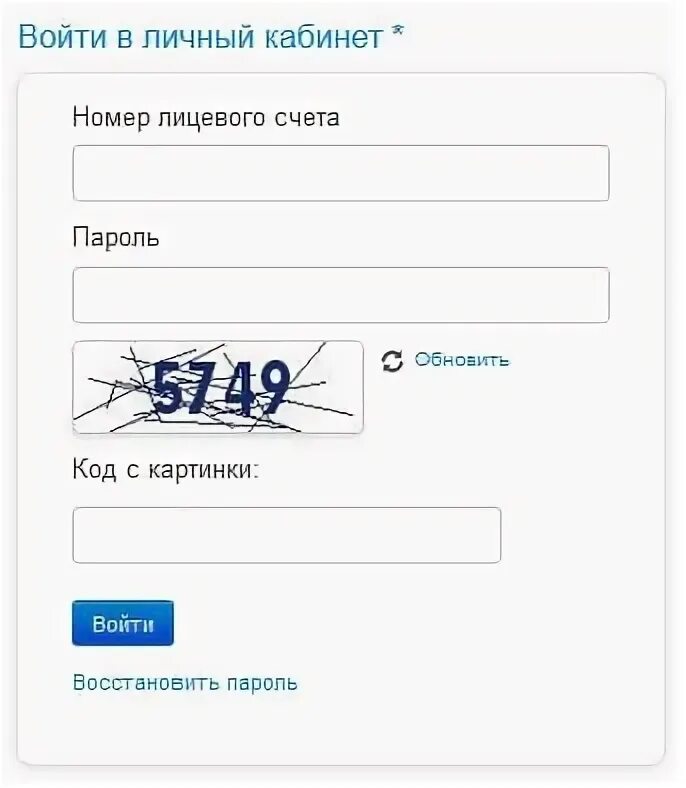 Войти в личный кабинет *

Номер лицевого счета

Пароль

5749

Обновить

Код с картинки:

Войти

Восстановить пароль